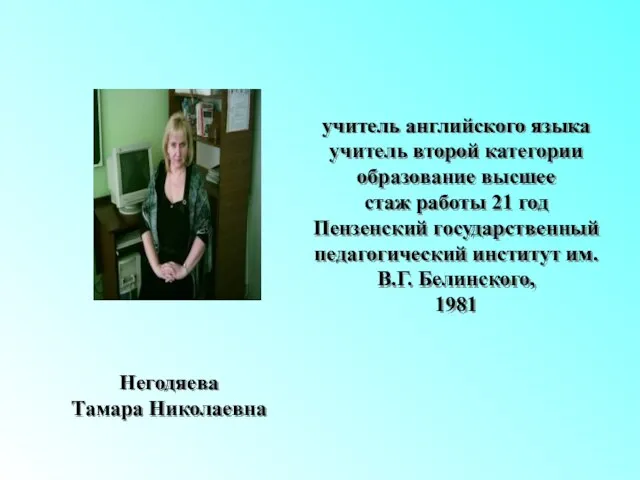 учитель английского языка
учитель второй категории
образование высшее
стаж работы 21 год
Пензенский государственный педагогический институт им. В.Г. Белинского,
1981

Негодяева
Тамара Николаевна